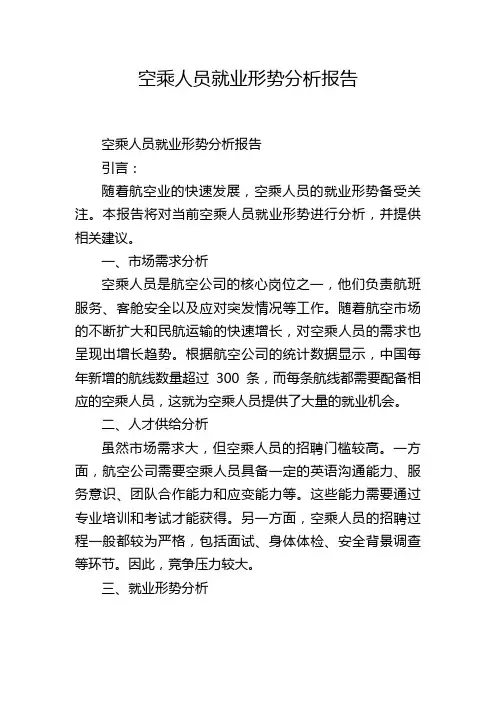 空乘人员就业形势分析报告

空乘人员就业形势分析报告

引言：

随着航空业的快速发展，空乘人员的就业形势备受关注。本报告将对当前空乘人员就业形势进行分析，并提供相关建议。

一、市场需求分析

空乘人员是航空公司的核心岗位之一，他们负责航班服务、客舱安全以及应对突发情况等工作。随着航空市场的不断扩大和民航运输的快速增长，对空乘人员的需求也呈现出增长趋势。根据航空公司的统计数据显示，中国每年新增的航线数量超过 300 条，而每条航线都需要配备相应的空乘人员，这就为空乘人员提供了大量的就业机会。

二、人才供给分析

虽然市场需求大，但空乘人员的招聘门槛较高。一方面，航空公司需要空乘人员具备一定的英语沟通能力、服务意识、团队合作能力和应变能力等。这些能力需要通过专业培训和考试才能获得。另一方面，空乘人员的招聘过程一般都较为严格，包括面试、身体体检、安全背景调查等环节。因此，竞争压力较大。

三、就业形势分析